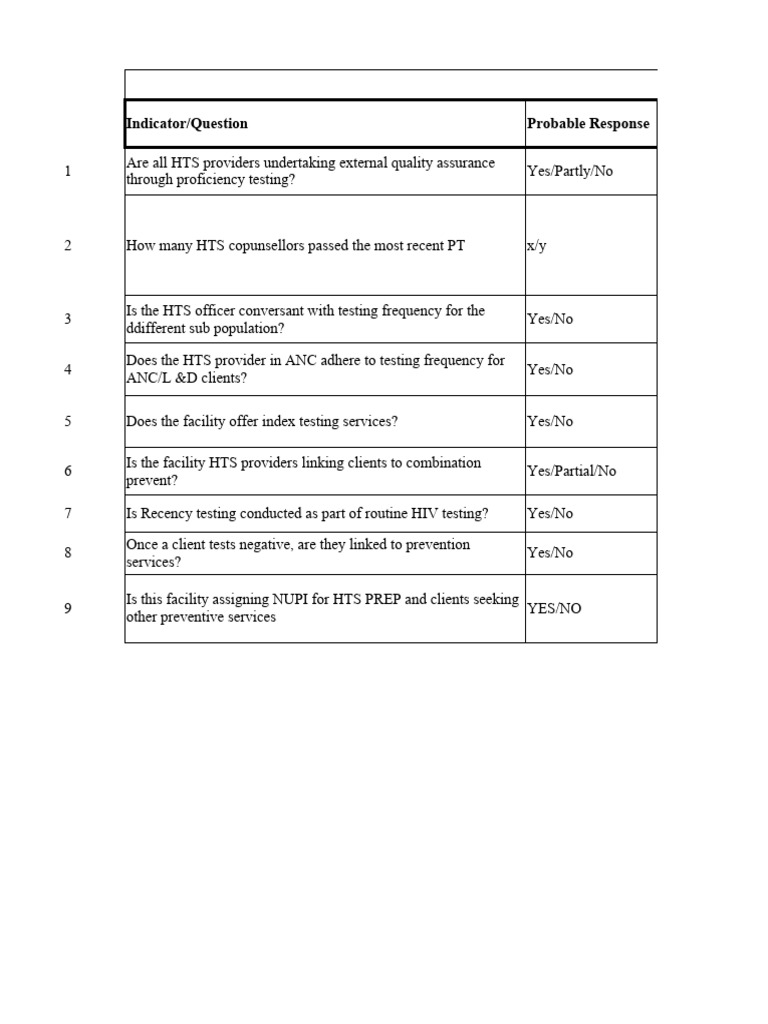 | | Indicator/Question | Probable Response |
|---|---|---|
| 1 | Are all HTS providers undertaking external quality assurance through proficiency testing? | Yes/Partly/No |
| 2 | How many HTS copunsellors passed the most recent PT | x/y |
| 3 | Is the HTS officer conversant with testing frequency for the ddifferent sub population? | Yes/No |
| 4 | Does the HTS provider in ANC adhere to testing frequency for ANC/L &D clients? | Yes/No |
| 5 | Does the facility offer index testing services? | Yes/No |
| 6 | Is the facility HTS providers linking clients to combination prevent? | Yes/Partial/No |
| 7 | Is Recency testing conducted as part of routine HIV testing? | Yes/No |
| 8 | Once a client tests negative, are they linked to prevention services? | Yes/No |
| 9 | Is this facility assigning NUPI for HTS PREP and clients seeking other preventive services | YES/NO |